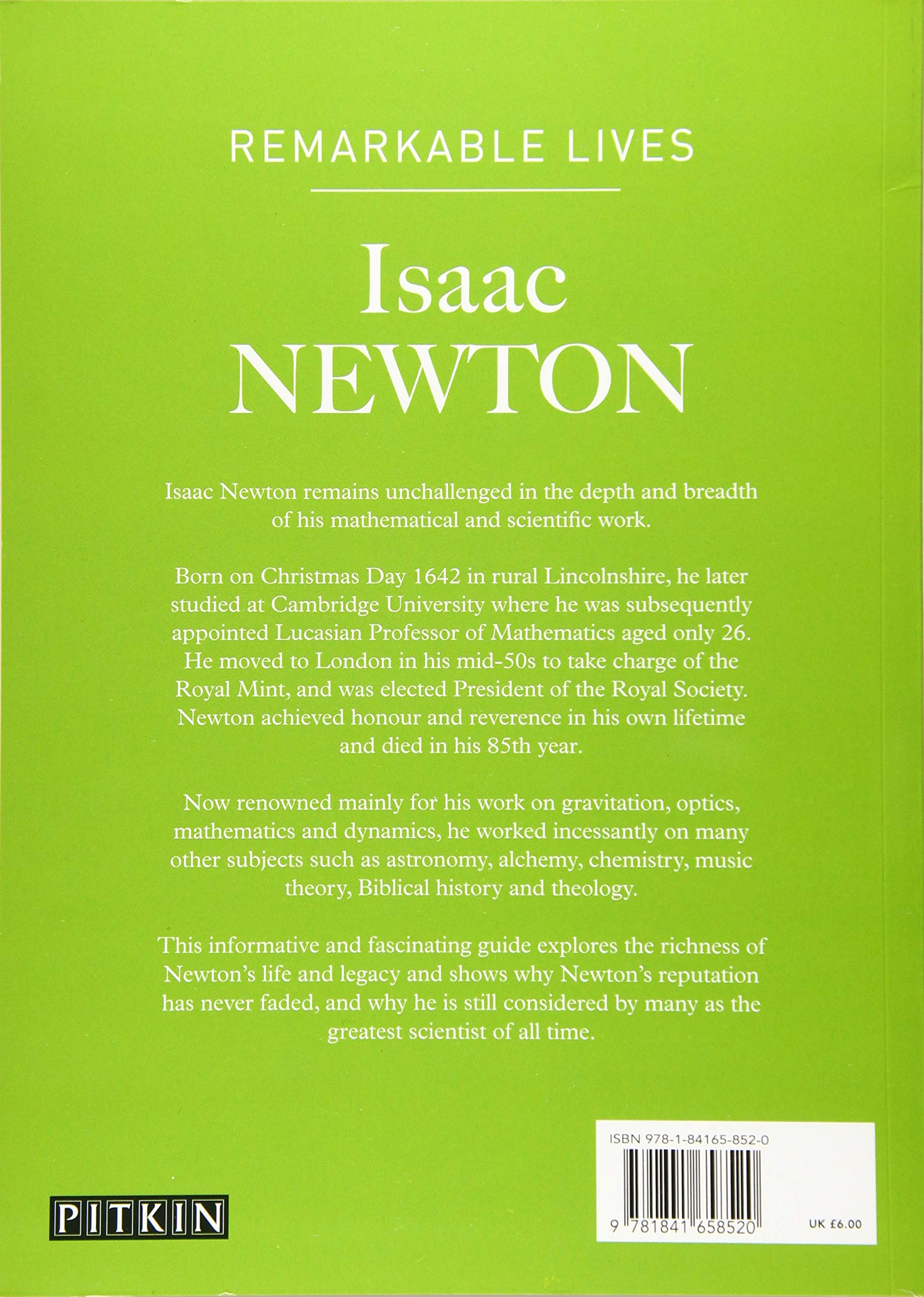 REMARKABLE LIVES

Isaac NEWTON

Isaac Newton remains unchallenged in the depth and breadth of his mathematical and scientific work.

Born on Christmas Day 1642 in rural Lincolnshire, he later studied at Cambridge University where he was subsequently appointed Lucasian Professor of Mathematics aged only 26. He moved to London in his mid-50s to take charge of the Royal Mint, and was elected President of the Royal Society. Newton achieved honour and reverence in his own lifetime and died in his 85th year.

Now renowned mainly for his work on gravitation, optics, mathematics and dynamics, he worked incessantly on many other subjects such as astronomy, alchemy, chemistry, music theory, Biblical history and theology.

This informative and fascinating guide explores the richness of Newton's life and legacy and shows why Newton's reputation has never faded, and why he is still considered by many as the greatest scientist of all time.

PITKIN

ISBN 978-1-84165-852-0

9 781841 658520

UK £6.00